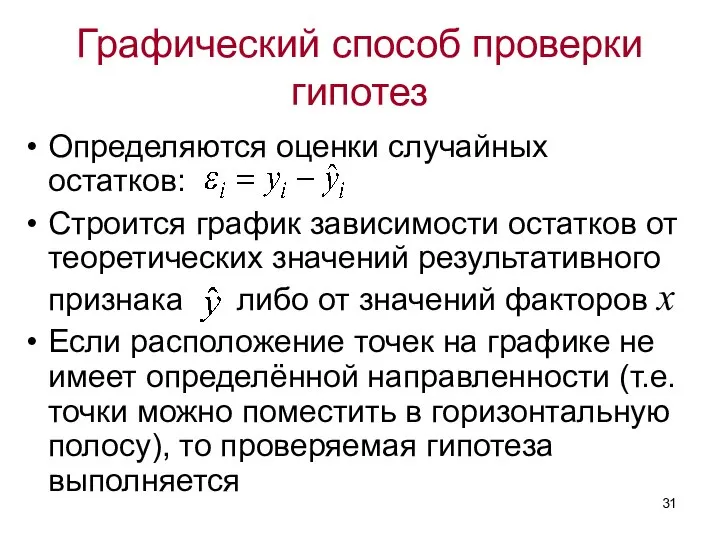 Графический способ проверки гипотез

• Определяются оценки случайных остатков: $\varepsilon_i = y_i - \hat{y}_i$

• Строится график зависимости остатков от теоретических значений результативного признака $\hat{y}$ либо от значений факторов $x$

• Если расположение точек на графике не имеет определённой направленности (т.е. точки можно поместить в горизонтальную полосу), то проверяемая гипотеза выполняется

31